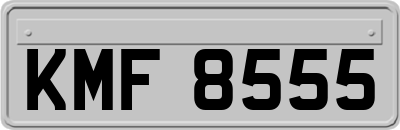 KMF 8555